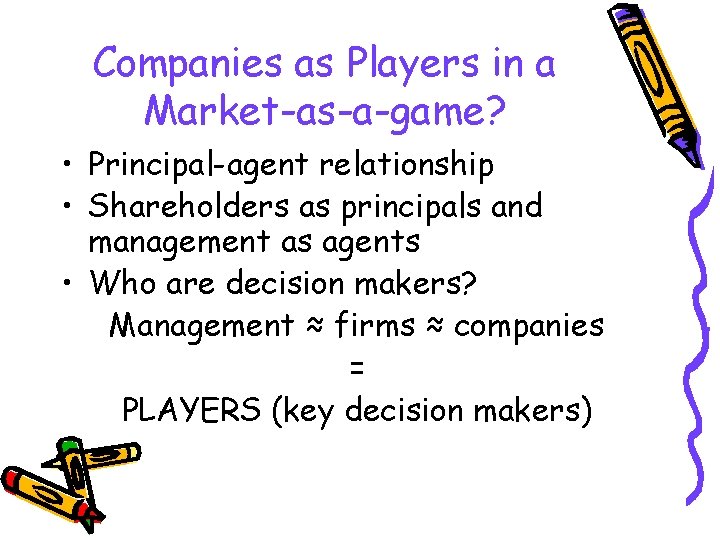 Companies as Players in a Market-as-a-game?

• Principal-agent relationship
• Shareholders as principals and management as agents
• Who are decision makers?

Management ≈ firms ≈ companies
=
PLAYERS (key decision makers)